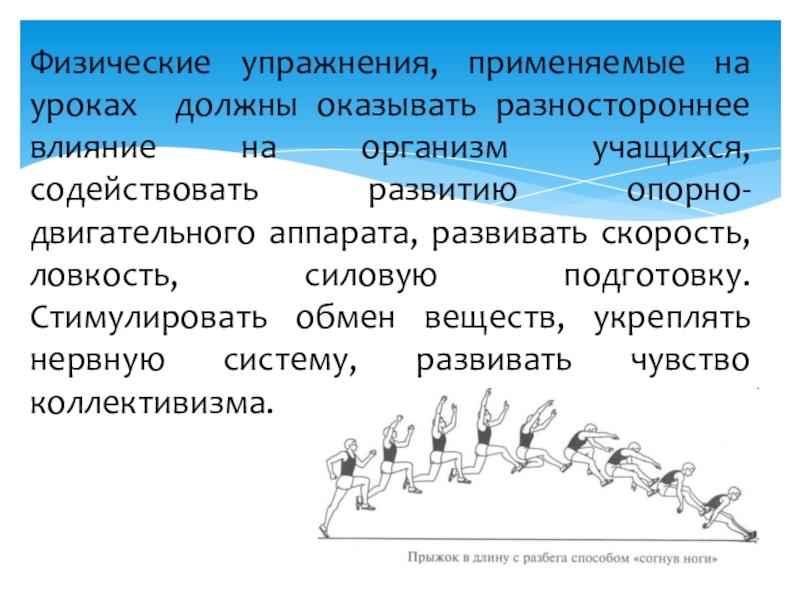 Физические упражнения, применяемые на уроках должны оказывать разностороннее влияние на организм учащихся, содействовать развитию опорно-двигательного аппарата, развивать скорость, ловкость, силовую подготовку. Стимулировать обмен веществ, укреплять нервную систему, развивать чувство коллективизма.

Прыжок в длину с разбега способом «согнув ноги»